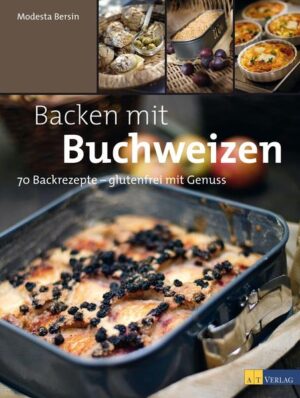 Modesta Bersin

Backen mit
Buchweizen

70 Backrezepte – glutenfrei mit Genuss

AT VERLAG